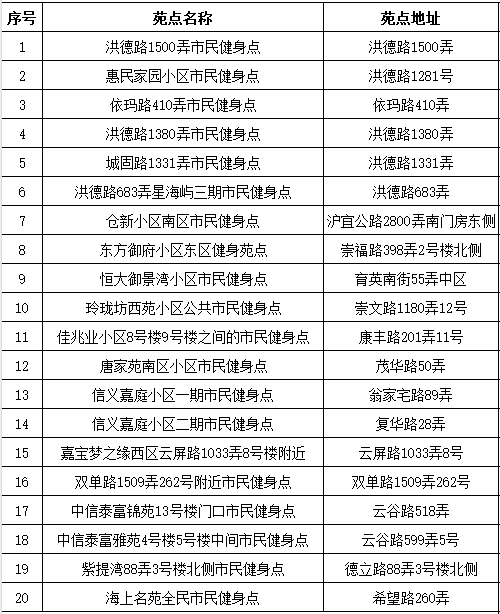 | 序号 | 苑点名称 | 苑点地址 |
|---|---|---|
| 1 | 洪德路1500弄市民健身点 | 洪德路1500弄 |
| 2 | 惠民家园小区市民健身点 | 洪德路1281号 |
| 3 | 依玛路410弄市民健身点 | 依玛路410弄 |
| 4 | 洪德路1380弄市民健身点 | 洪德路1380弄 |
| 5 | 城固路1331弄市民健身点 | 洪德路1331弄 |
| 6 | 洪德路683弄星海屿三期市民健身点 | 洪德路683弄 |
| 7 | 仓新小区南区市民健身点 | 沪宜公路2800弄南门房东侧 |
| 8 | 东方御府小区东区健身苑点 | 崇福路398弄2号楼北侧 |
| 9 | 恒大御景湾小区市民健身点 | 育英南街55弄中区 |
| 10 | 玲珑坊西苑小区公共市民健身点 | 崇文路1180弄12号 |
| 11 | 佳兆业小区8号楼9号楼之间的市民健身点 | 康丰路201弄11号 |
| 12 | 唐家苑南区小区市民健身点 | 茂华路50弄 |
| 13 | 信义嘉庭小区一期市民健身点 | 翁家宅路89弄 |
| 14 | 信义嘉庭小区二期市民健身点 | 复华路28弄 |
| 15 | 嘉宝梦之缘西区云屏路1033弄8号楼附近 | 云屏路1033弄8号 |
| 16 | 双单路1509弄262号附近市民健身点 | 双单路1509弄262号 |
| 17 | 中信泰富锦苑13号楼门口市民健身点 | 云谷路518弄 |
| 18 | 中信泰富雅苑4号楼5号楼中间市民健身点 | 云谷路599弄5号 |
| 19 | 紫提湾88弄3号楼北侧市民健身点 | 德立路88弄3号楼北侧 |
| 20 | 海上名苑全民市民健身点 | 希望路260弄 |